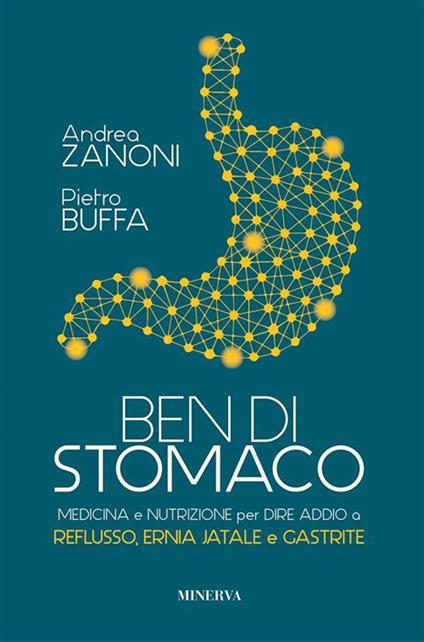 Andrea
ZANONI

Pietro
BUFFA

BEN DI
STOMACO

MEDICINA e NUTRIZIONE per DIRE ADDIO a
REFLUSSO, ERNIA JATALE e GASTRITE

MINERVA